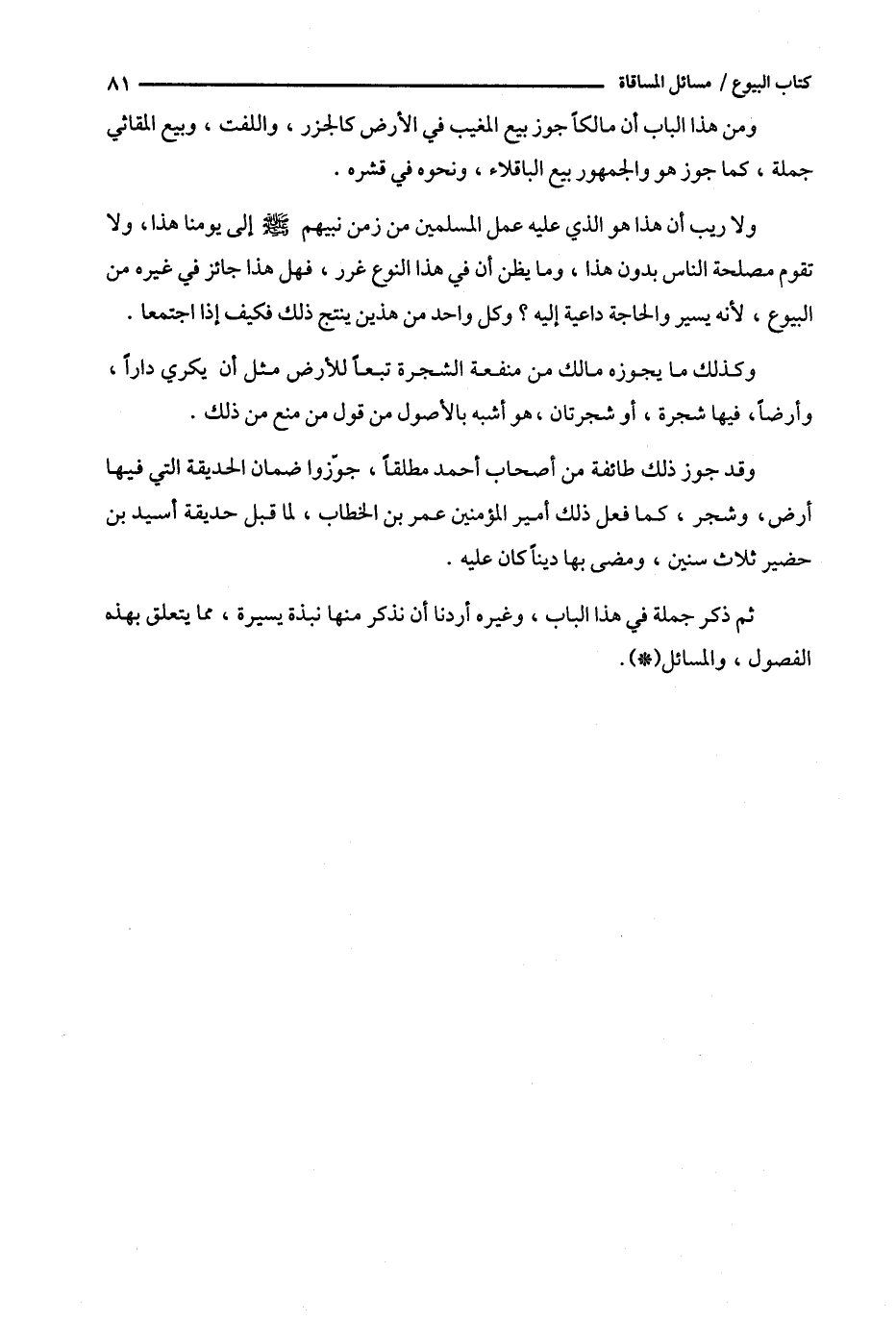 كتاب البيوع / مسائل المساقاة ٨١

ومن هذا الباب أن مالكاً جوز بيع المغيب في الأرض كالجزر ، واللفت ، وبيع المقاثي جملة ، كما جوز هو والجمهور بيع الباقلاء ، ونحوه في قشره .

ولا ريب أن هذا هو الذي عليه عمل المسلمين من زمن نبيهم ﷺ إلى يومنا هذا، ولا تقوم مصلحة الناس بدون هذا ، وما يظن أن في هذا النوع غرر ، فهل هذا جائز في غيره من البيوع ، لأنه يسير والحاجة داعية إليه ؟ وكل واحد من هذين ينتج ذلك فكيف إذا اجتمعا .

وكذلك ما يجوزه مالك من منفعة الشجرة تبعاً للأرض مثل أن يكري داراً ، وأرضاً، فيها شجرة ، أو شجرتان ، هو أشبه بالأصول من قول من منع من ذلك .

وقد جوز ذلك طائفة من أصحاب أحمد مطلقاً ، جوّزوا ضمان الحديقة التي فيها أرض، وشجر ، كما فعل ذلك أمير المؤمنين عمر بن الخطاب ، لما قبل حديقة أسيد بن حضير ثلاث سنين ، ومضى بها ديناً كان عليه .

ثم ذكر جملة في هذا الباب ، وغيره أردنا أن نذكر منها نبذة يسيرة ، مما يتعلق بهذه الفصول ، والمسائل(*).